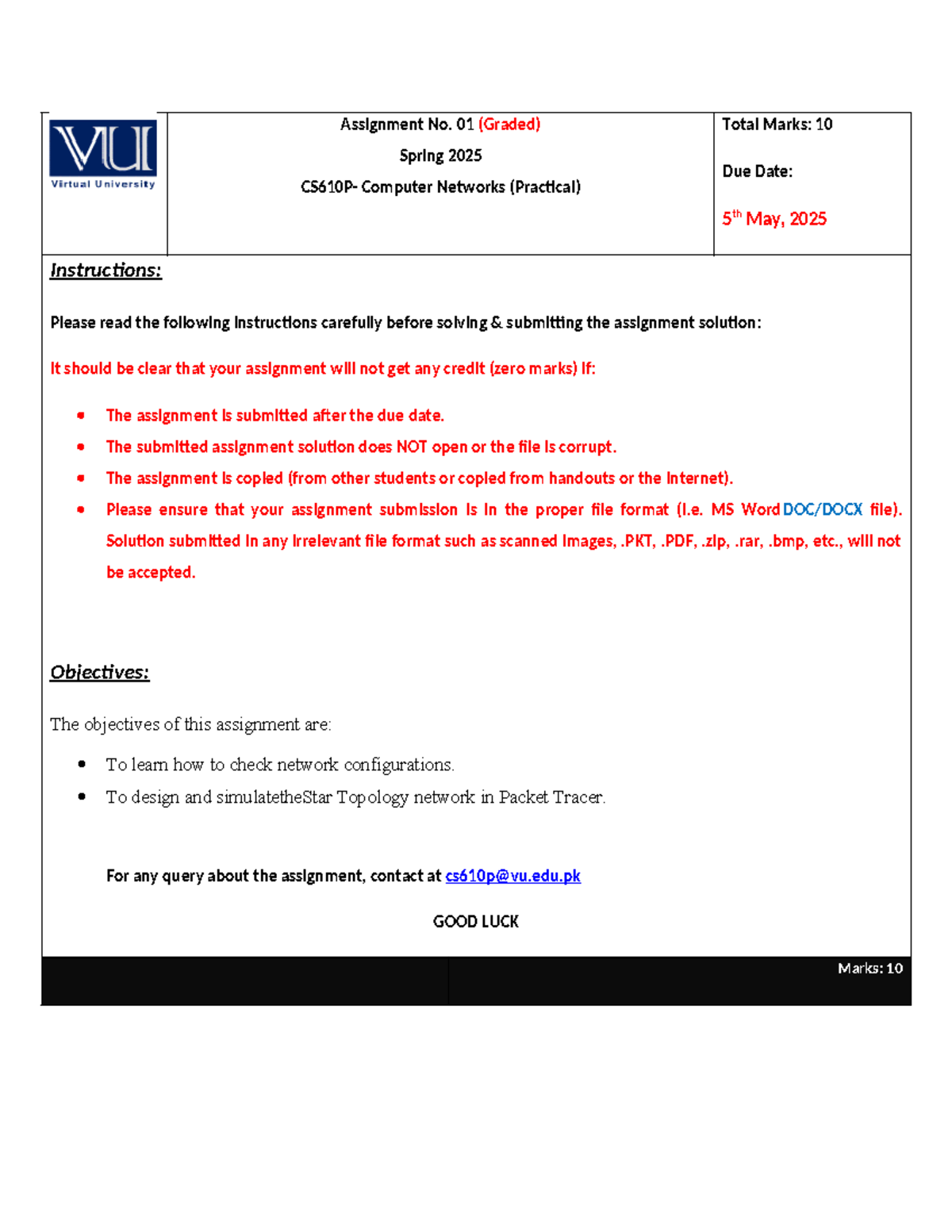 VU
Virtual University

Assignment No. 01 (Graded)
Spring 2025
CS610P- Computer Networks (Practical)

Total Marks: 10

Due Date:

5$^{th}$ May, 2025

Instructions:

Please read the following instructions carefully before solving & submitting the assignment solution:

It should be clear that your assignment will not get any credit (zero marks) if:

- The assignment is submitted after the due date.
- The submitted assignment solution does NOT open or the file is corrupt.
- The assignment is copied (from other students or copied from handouts or the internet).
- Please ensure that your assignment submission is in the proper file format (i.e. MS Word DOC/DOCX file). Solution submitted in any irrelevant file format such as scanned images, .PKT, .PDF, .zip, .rar, .bmp, etc., will not be accepted.

Objectives:

The objectives of this assignment are:

- To learn how to check network configurations.
- To design and simulatetheStar Topology network in Packet Tracer.

For any query about the assignment, contact at cs610p@vu.edu.pk

GOOD LUCK

Marks: 10